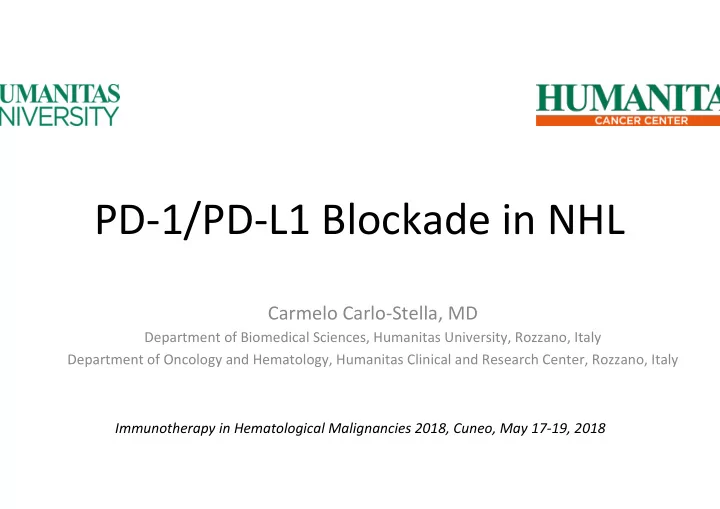 UMANITAS
NIVERSITY

HUMANITA
CANCER CENTER

PD-1/PD-L1 Blockade in NHL

Carmelo Carlo-Stella, MD
Department of Biomedical Sciences, Humanitas University, Rozzano, Italy
Department of Oncology and Hematology, Humanitas Clinical and Research Center, Rozzano, Italy

Immunotherapy in Hematological Malignancies 2018, Cuneo, May 17-19, 2018